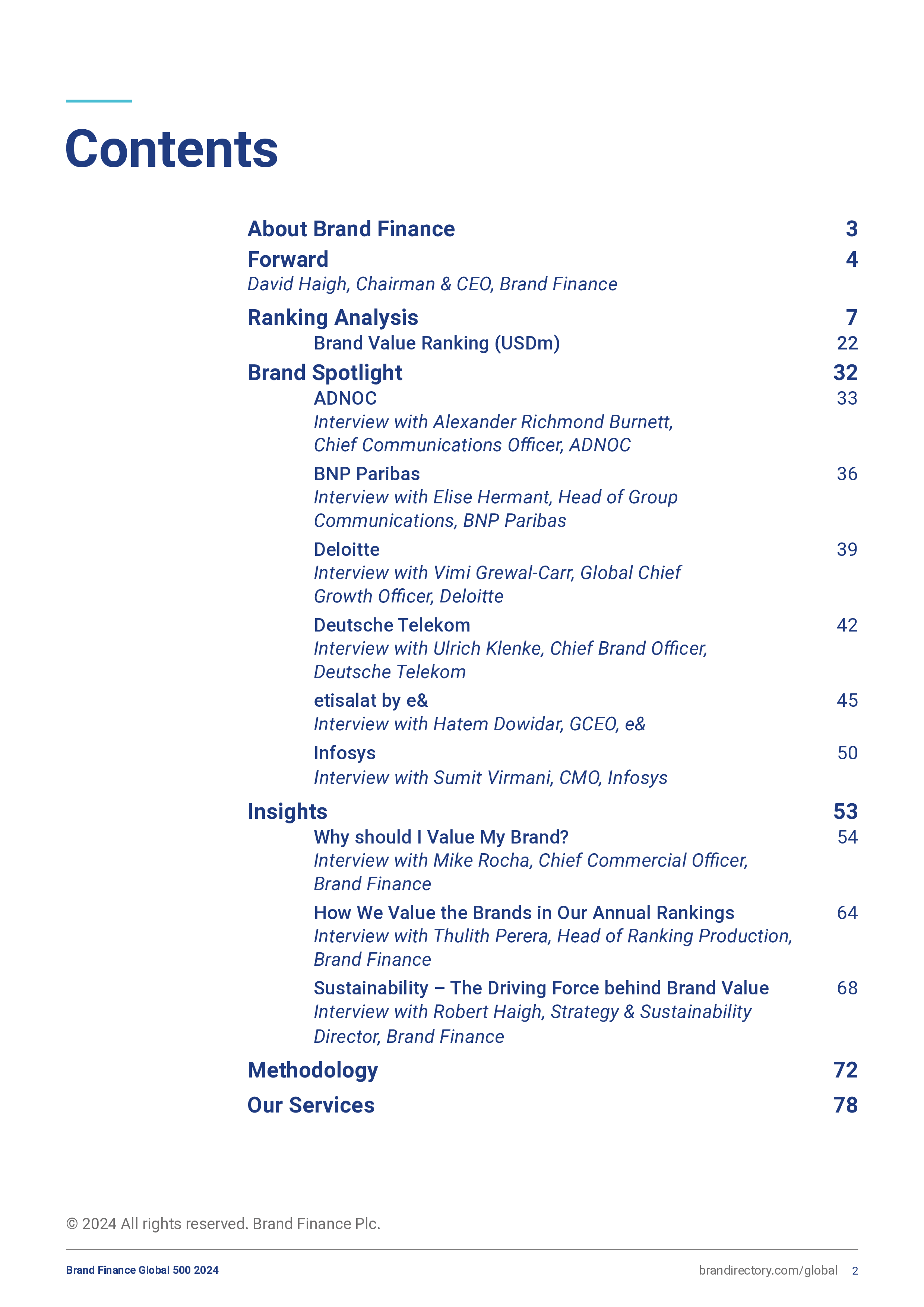 Contents

About Brand Finance 3

Forward 4
David Haigh, Chairman & CEO, Brand Finance

Ranking Analysis 7
Brand Value Ranking (USDm) 22

Brand Spotlight 32
ADNOC 33
Interview with Alexander Richmond Burnett, Chief Communications Officer, ADNOC
BNP Paribas 36
Interview with Elise Hermant, Head of Group Communications, BNP Paribas
Deloitte 39
Interview with Vimi Grewal-Carr, Global Chief Growth Officer, Deloitte
Deutsche Telekom 42
Interview with Ulrich Klenke, Chief Brand Officer, Deutsche Telekom
etisalat by e& 45
Interview with Hatem Dowidar, GCEO, e&
Infosys 50
Interview with Sumit Virmani, CMO, Infosys

Insights 53
Why should I Value My Brand? 54
Interview with Mike Rocha, Chief Commercial Officer, Brand Finance
How We Value the Brands in Our Annual Rankings 64
Interview with Thulith Perera, Head of Ranking Production, Brand Finance
Sustainability – The Driving Force behind Brand Value 68
Interview with Robert Haigh, Strategy & Sustainability Director, Brand Finance

Methodology 72

Our Services 78

© 2024 All rights reserved. Brand Finance Plc.

Brand Finance Global 500 2024

brandirectory.com/global 2